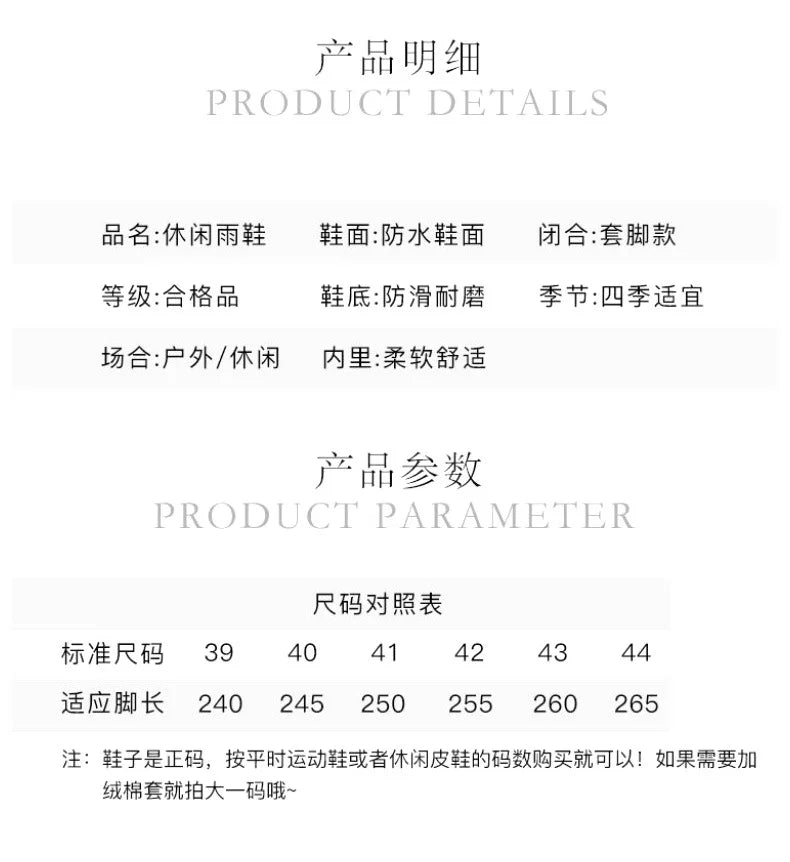 产品明细
PRODUCT DETAILS

品名:休闲雨鞋　鞋面:防水鞋面　闭合:套脚款

等级:合格品　鞋底:防滑耐磨　季节:四季适宜

场合:户外/休闲　内里:柔软舒适

产品参数
PRODUCT PARAMETER

尺码对照表

| 标准尺码 | 39 | 40 | 41 | 42 | 43 | 44 |
|---|---|---|---|---|---|---|
| 适应脚长 | 240 | 245 | 250 | 255 | 260 | 265 |

注：鞋子是正码，按平时运动鞋或者休闲皮鞋的码数购买就可以！如果需要加绒棉套就拍大一码哦~